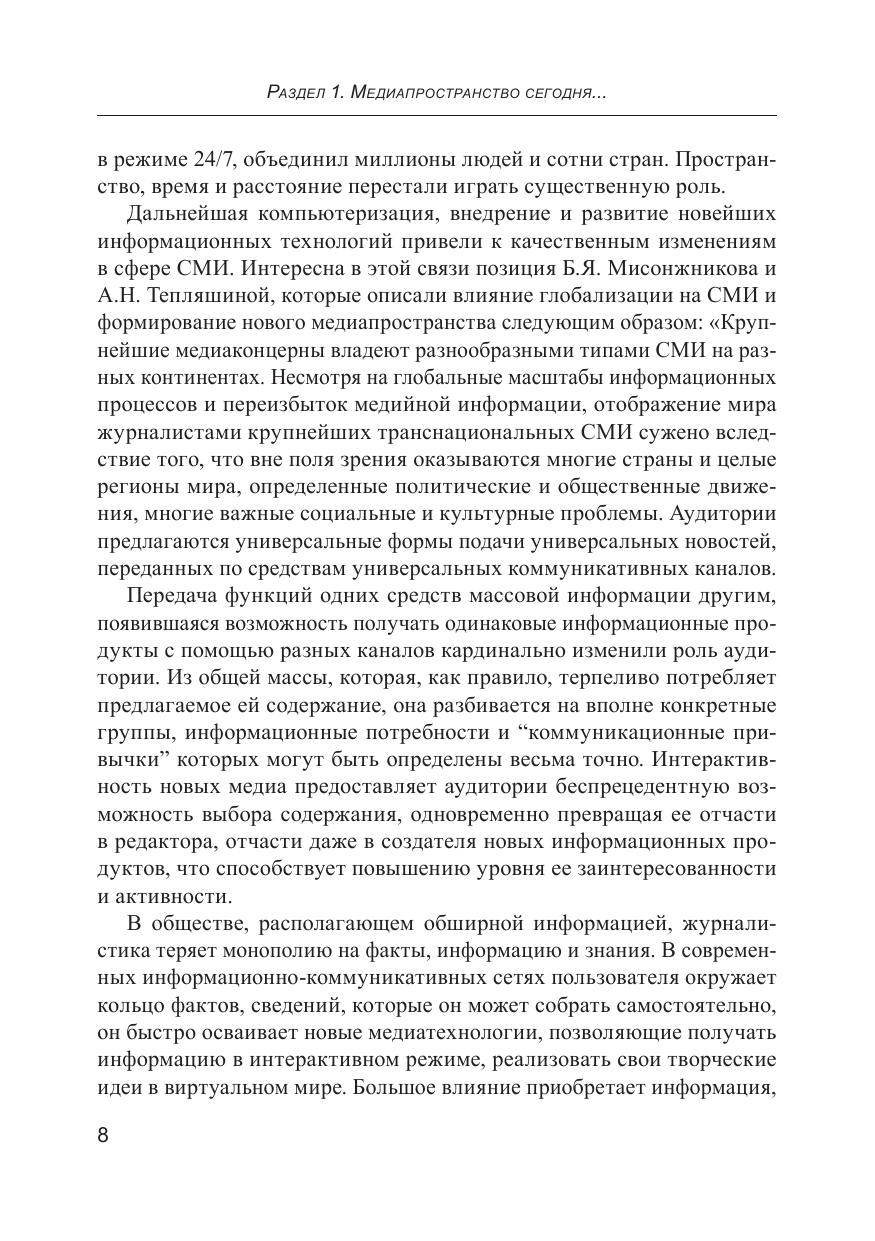 Раздел 1. Медиапространство сегодня...

в режиме 24/7, объединил миллионы людей и сотни стран. Пространство, время и расстояние перестали играть существенную роль.

Дальнейшая компьютеризация, внедрение и развитие новейших информационных технологий привели к качественным изменениям в сфере СМИ. Интересна в этой связи позиция Б.Я. Мисонжникова и А.Н. Тепляшиной, которые описали влияние глобализации на СМИ и формирование нового медиапространства следующим образом: «Крупнейшие медиаконцерны владеют разнообразными типами СМИ на разных континентах. Несмотря на глобальные масштабы информационных процессов и переизбыток медийной информации, отображение мира журналистами крупнейших транснациональных СМИ сужено вследствие того, что вне поля зрения оказываются многие страны и целые регионы мира, определенные политические и общественные движения, многие важные социальные и культурные проблемы. Аудитории предлагаются универсальные формы подачи универсальных новостей, переданных по средствам универсальных коммуникативных каналов.

Передача функций одних средств массовой информации другим, появившаяся возможность получать одинаковые информационные продукты с помощью разных каналов кардинально изменили роль аудитории. Из общей массы, которая, как правило, терпеливо потребляет предлагаемое ей содержание, она разбивается на вполне конкретные группы, информационные потребности и “коммуникационные привычки” которых могут быть определены весьма точно. Интерактивность новых медиа предоставляет аудитории беспрецедентную возможность выбора содержания, одновременно превращая ее отчасти в редактора, отчасти даже в создателя новых информационных продуктов, что способствует повышению уровня ее заинтересованности и активности.

В обществе, располагающем обширной информацией, журналистика теряет монополию на факты, информацию и знания. В современных информационно-коммуникативных сетях пользователя окружает кольцо фактов, сведений, которые он может собрать самостоятельно, он быстро осваивает новые медиатехнологии, позволяющие получать информацию в интерактивном режиме, реализовать свои творческие идеи в виртуальном мире. Большое влияние приобретает информация,

8